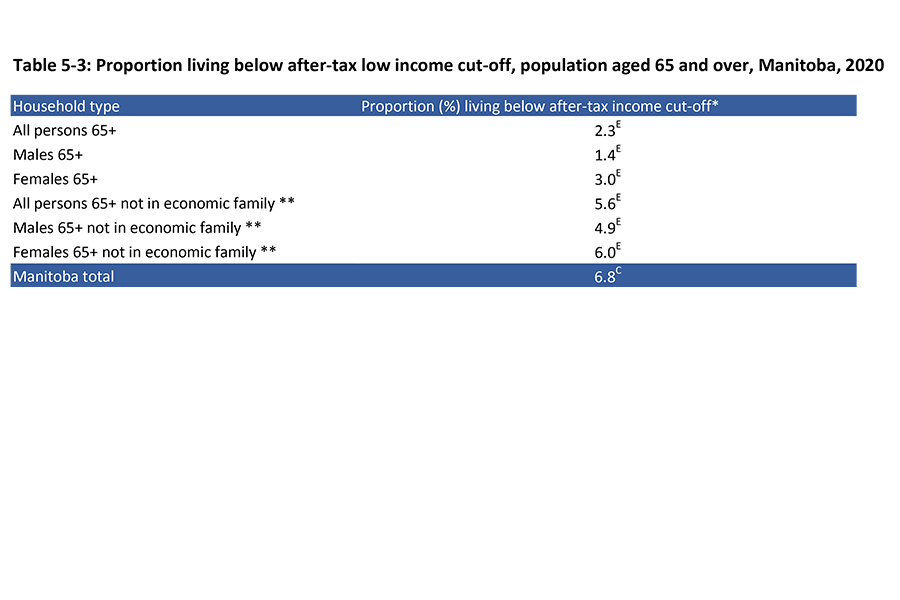 Table 5-3: Proportion living below after-tax low income cut-off, population aged 65 and over, Manitoba, 2020

| Household type | Proportion (%) living below after-tax income cut-off* |
|---|---|
| All persons 65+ | $2.3^{E}$ |
| Males 65+ | $1.4^{E}$ |
| Females 65+ | $3.0^{E}$ |
| All persons 65+ not in economic family ** | $5.6^{E}$ |
| Males 65+ not in economic family ** | $4.9^{E}$ |
| Females 65+ not in economic family ** | $6.0^{E}$ |
| Manitoba total | $6.8^{C}$ |